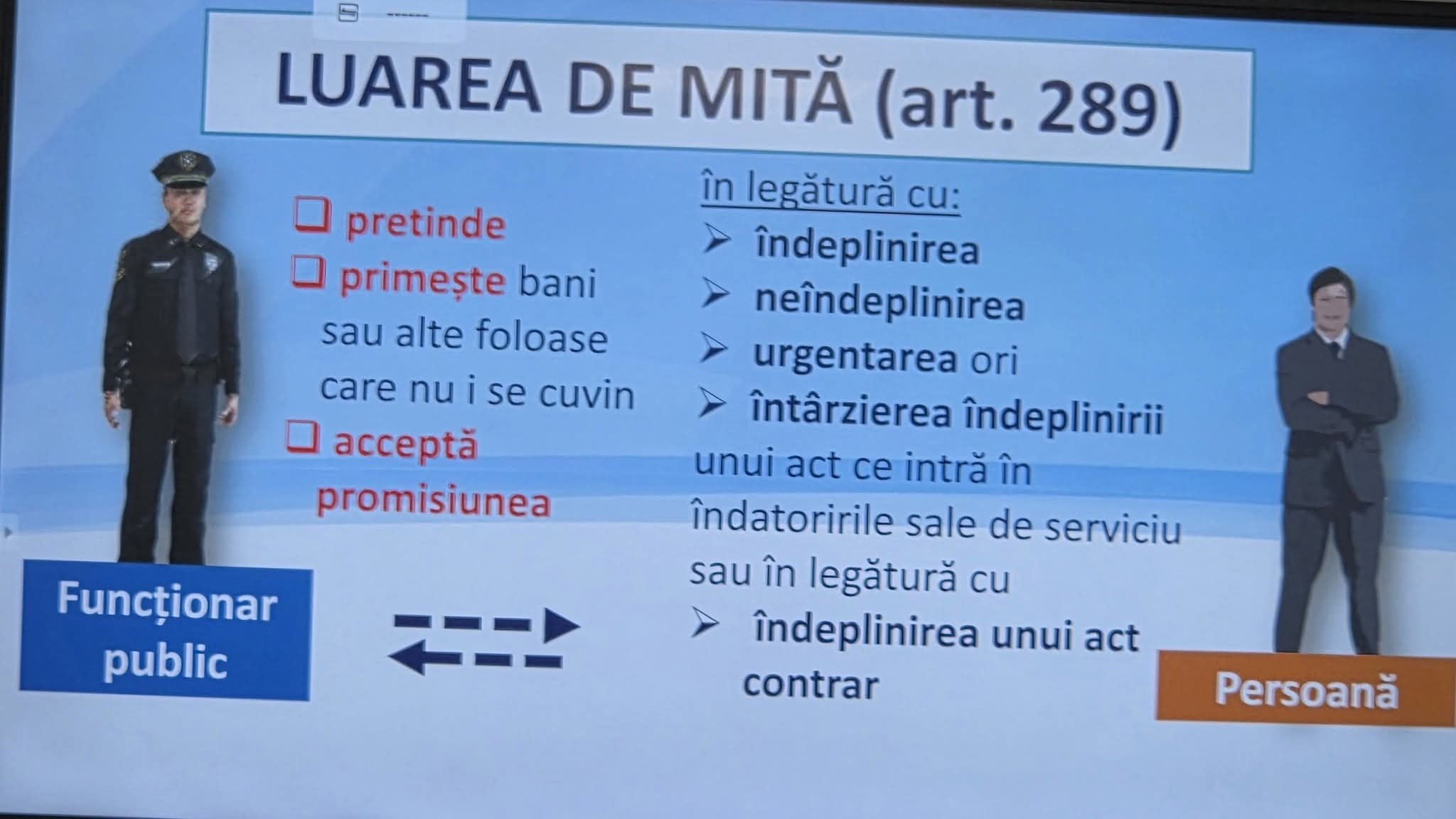 LUAREA DE MITĂ (art. 289)

☐ pretinde
☐ primește bani sau alte foloase care nu i se cuvin
☐ acceptă promisiunea

în legătură cu:
➢ îndeplinirea
➢ neîndeplinirea
➢ urgentarea ori
➢ întârzierea îndeplinirii

unui act ce intră în îndatoririle sale de serviciu sau în legătură cu

➢ îndeplinirea unui act contrar

Funcționar public

Persoană